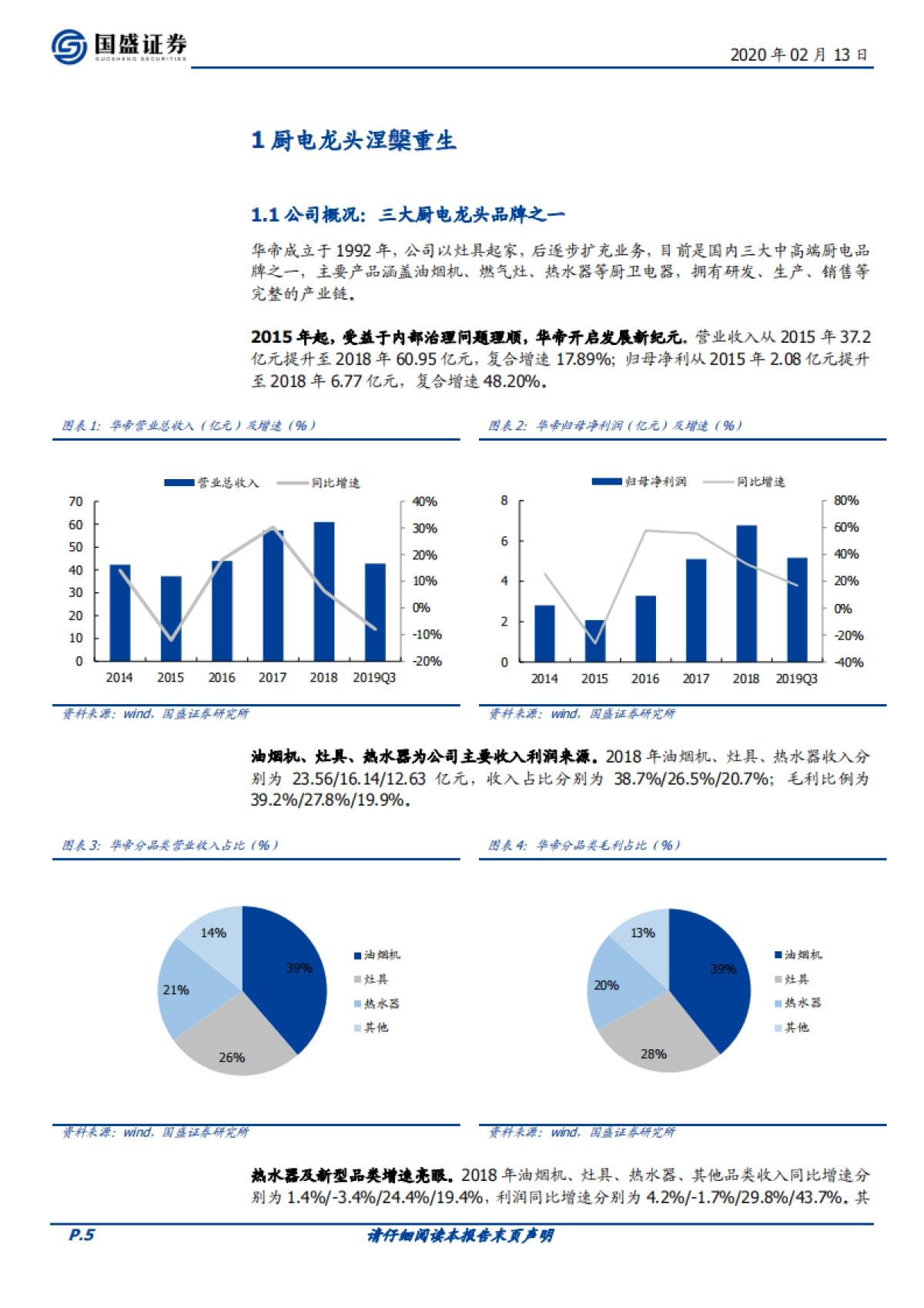 国盛证券
GUOSHENG SECURITIES

2020 年 02 月 13 日

1 厨电龙头涅槃重生

1.1 公司概况：三大厨电龙头品牌之一

华帝成立于 1992 年，公司以灶具起家，后逐步扩充业务，目前是国内三大中高端厨电品牌之一，主要产品涵盖油烟机、燃气灶、热水器等厨卫电器，拥有研发、生产、销售等完整的产业链。

2015 年起，受益于内部治理问题理顺，华帝开启发展新纪元。营业收入从 2015 年 37.2 亿元提升至 2018 年 60.95 亿元，复合增速 17.89%；归母净利从 2015 年 2.08 亿元提升至 2018 年 6.77 亿元，复合增速 48.20%。

图表 1：华帝营业总收入（亿元）及增速（%）

营业总收入 同比增速

70 60 50 40 30 20 10 0

40% 30% 20% 10% 0% -10% -20%

2014 2015 2016 2017 2018 2019Q3

资料来源：wind，国盛证券研究所

图表 2：华帝归母净利润（亿元）及增速（%）

归母净利润 同比增速

8 6 4 2 0

80% 60% 40% 20% 0% -20% -40%

2014 2015 2016 2017 2018 2019Q3

资料来源：wind，国盛证券研究所

油烟机、灶具、热水器为公司主要收入利润来源。2018 年油烟机、灶具、热水器收入分别为 23.56/16.14/12.63 亿元，收入占比分别为 38.7%/26.5%/20.7%；毛利比例为 39.2%/27.8%/19.9%。

图表 3：华帝分品类营业收入占比（%）

14% 39% 21% 26%

油烟机
灶具
热水器
其他

资料来源：wind，国盛证券研究所

图表 4：华帝分品类毛利占比（%）

13% 39% 20% 28%

油烟机
灶具
热水器
其他

资料来源：wind，国盛证券研究所

热水器及新型品类增速亮眼。2018 年油烟机、灶具、热水器、其他品类收入同比增速分别为 1.4%/-3.4%/24.4%/19.4%，利润同比增速分别为 4.2%/-1.7%/29.8%/43.7%。其

P.5

请仔细阅读本报告末页声明